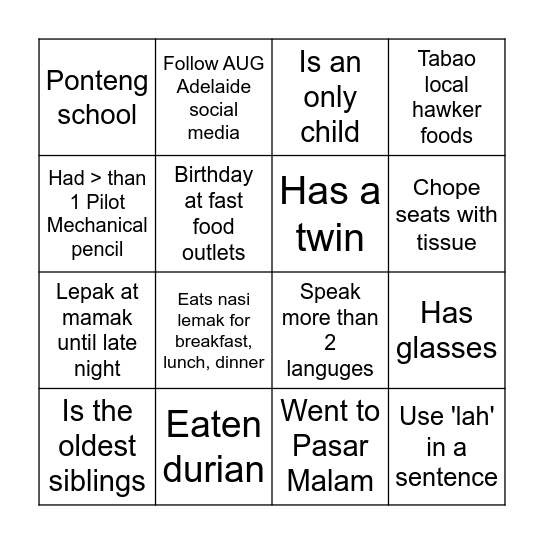 | | | | |
|---|---|---|---|
| Ponteng school | Follow AUG Adelaide social media | Is an only child | Tabao local hawker foods |
| Had > than 1 Pilot Mechanical pencil | Birthday at fast food outlets | Has a twin | Chope seats with tissue |
| Lepak at mamak until late night | Eats nasi lemak for breakfast, lunch, dinner | Speak more than 2 languges | Has glasses |
| Is the oldest siblings | Eaten durian | Went to Pasar Malam | Use 'lah' in a sentence |